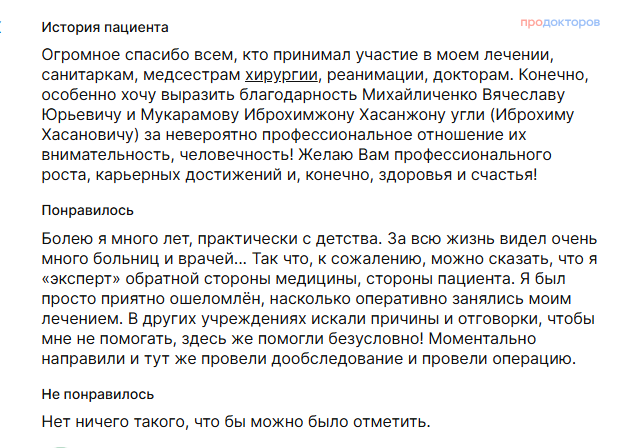 История пациента

продокторов

Огромное спасибо всем, кто принимал участие в моем лечении, санитаркам, медсестрам хирургии, реанимации, докторам. Конечно, особенно хочу выразить благодарность Михайличенко Вячеславу Юрьевичу и Мукарамову Иброхимжону Хасанжону угли (Иброхиму Хасановичу) за невероятно профессиональное отношение их внимательность, человечность! Желаю Вам профессионального роста, карьерных достижений и, конечно, здоровья и счастья!

Понравилось

Болею я много лет, практически с детства. За всю жизнь видел очень много больниц и врачей... Так что, к сожалению, можно сказать, что я «эксперт» обратной стороны медицины, стороны пациента. Я был просто приятно ошеломлён, насколько оперативно занялись моим лечением. В других учреждениях искали причины и отговорки, чтобы мне не помогать, здесь же помогли безусловно! Моментально направили и тут же провели дообследование и провели операцию.

Не понравилось

Нет ничего такого, что бы можно было отметить.